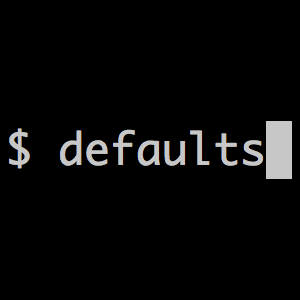 $ defaults